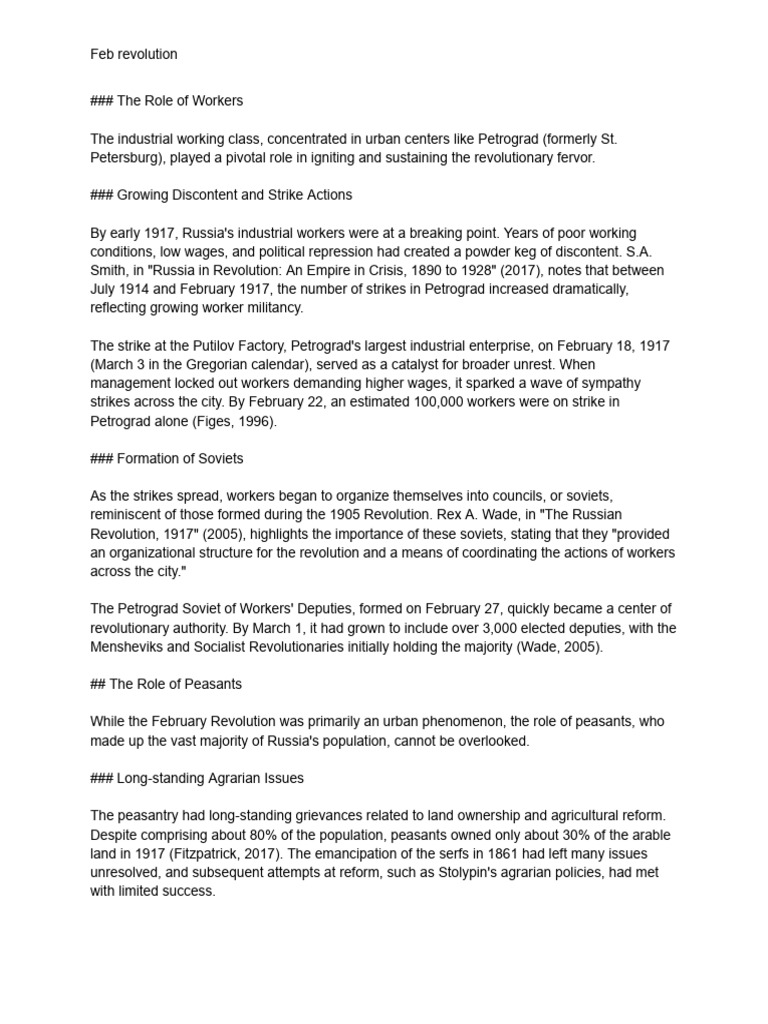 Feb revolution

### The Role of Workers

The industrial working class, concentrated in urban centers like Petrograd (formerly St. Petersburg), played a pivotal role in igniting and sustaining the revolutionary fervor.

### Growing Discontent and Strike Actions

By early 1917, Russia's industrial workers were at a breaking point. Years of poor working conditions, low wages, and political repression had created a powder keg of discontent. S.A. Smith, in "Russia in Revolution: An Empire in Crisis, 1890 to 1928" (2017), notes that between July 1914 and February 1917, the number of strikes in Petrograd increased dramatically, reflecting growing worker militancy.

The strike at the Putilov Factory, Petrograd's largest industrial enterprise, on February 18, 1917 (March 3 in the Gregorian calendar), served as a catalyst for broader unrest. When management locked out workers demanding higher wages, it sparked a wave of sympathy strikes across the city. By February 22, an estimated 100,000 workers were on strike in Petrograd alone (Figes, 1996).

### Formation of Soviets

As the strikes spread, workers began to organize themselves into councils, or soviets, reminiscent of those formed during the 1905 Revolution. Rex A. Wade, in "The Russian Revolution, 1917" (2005), highlights the importance of these soviets, stating that they "provided an organizational structure for the revolution and a means of coordinating the actions of workers across the city."

The Petrograd Soviet of Workers' Deputies, formed on February 27, quickly became a center of revolutionary authority. By March 1, it had grown to include over 3,000 elected deputies, with the Mensheviks and Socialist Revolutionaries initially holding the majority (Wade, 2005).

## The Role of Peasants

While the February Revolution was primarily an urban phenomenon, the role of peasants, who made up the vast majority of Russia's population, cannot be overlooked.

### Long-standing Agrarian Issues

The peasantry had long-standing grievances related to land ownership and agricultural reform. Despite comprising about 80% of the population, peasants owned only about 30% of the arable land in 1917 (Fitzpatrick, 2017). The emancipation of the serfs in 1861 had left many issues unresolved, and subsequent attempts at reform, such as Stolypin's agrarian policies, had met with limited success.